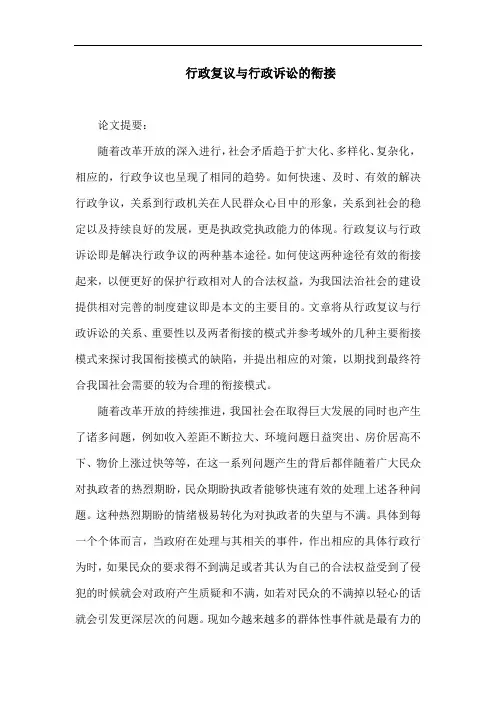 行政复议与行政诉讼的衔接

论文提要：

随着改革开放的深入进行，社会矛盾趋于扩大化、多样化、复杂化，相应的，行政争议也呈现了相同的趋势。如何快速、及时、有效的解决行政争议，关系到行政机关在人民群众心目中的形象，关系到社会的稳定以及持续良好的发展，更是执政党执政能力的体现。行政复议与行政诉讼即是解决行政争议的两种基本途径。如何使这两种途径有效的衔接起来，以便更好的保护行政相对人的合法权益，为我国法治社会的建设提供相对完善的制度建议即是本文的主要目的。文章将从行政复议与行政诉讼的关系、重要性以及两者衔接的模式并参考域外的几种主要衔接模式来探讨我国衔接模式的缺陷，并提出相应的对策，以期找到最终符合我国社会需要的较为合理的衔接模式。

随着改革开放的持续推进，我国社会在取得巨大发展的同时也产生了诸多问题，例如收入差距不断拉大、环境问题日益突出、房价居高不下、物价上涨过快等等，在这一系列问题产生的背后都伴随着广大民众对执政者的热烈期盼，民众期盼执政者能够快速有效的处理上述各种问题。这种热烈期盼的情绪极易转化为对执政者的失望与不满。具体到每一个个体而言，当政府在处理与其相关的事件，作出相应的具体行政行为时，如果民众的要求得不到满足或者其认为自己的合法权益受到了侵犯的时候就会对政府产生质疑和不满，如若对民众的不满掉以轻心的话就会引发更深层次的问题。现如今越来越多的群体性事件就是最有力的